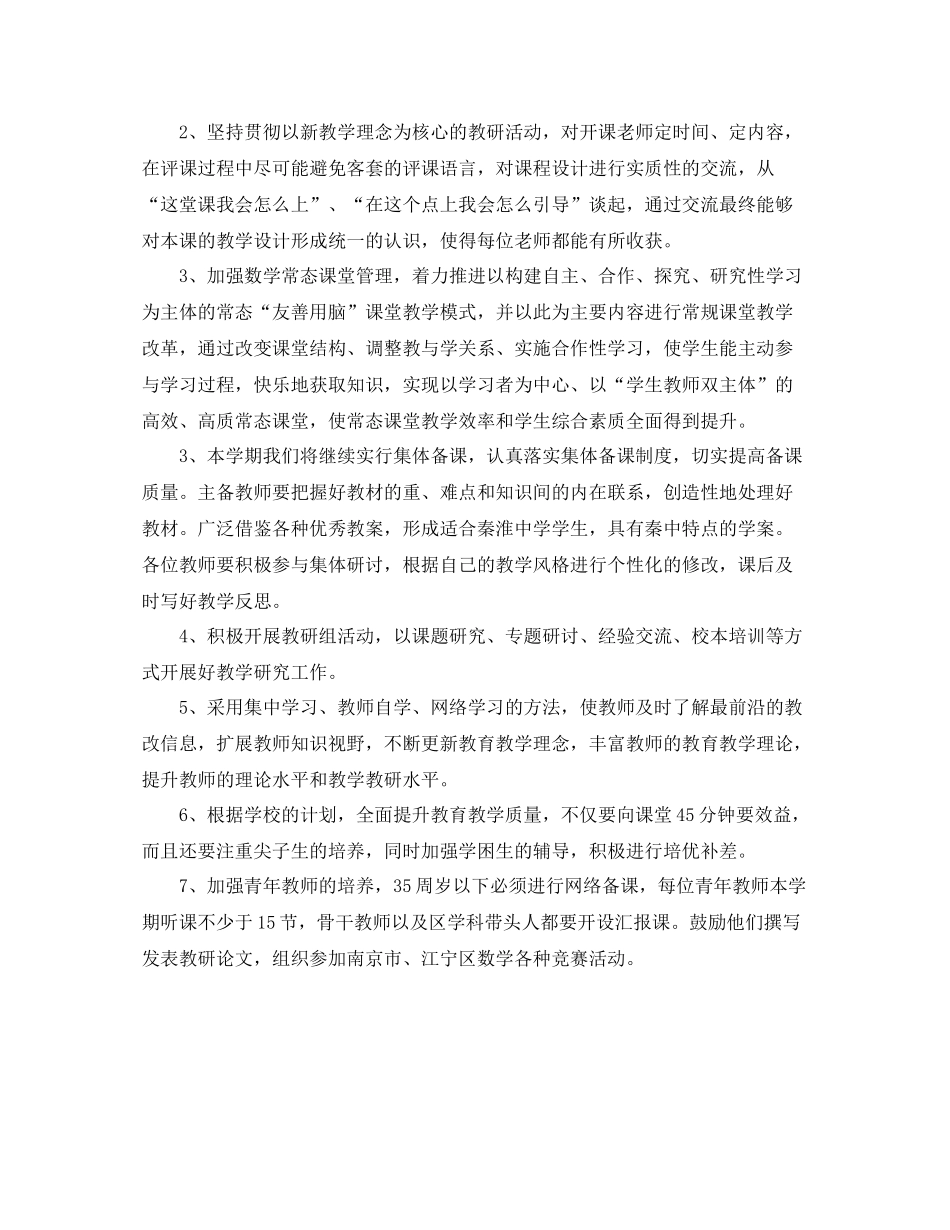 2、坚持贯彻以新教学理念为核心的教研活动，对开课老师定时间、定内容，在评课过程中尽可能避免客套的评课语言，对课程设计进行实质性的交流，从“这堂课我会怎么上”、“在这个点上我会怎么引导”谈起，通过交流最终能够对本课的教学设计形成统一的认识，使得每位老师都能有所收获。

3、加强数学常态课堂管理，着力推进以构建自主、合作、探究、研究性学习为主体的常态“友善用脑”课堂教学模式，并以此为主要内容进行常规课堂教学改革，通过改变课堂结构、调整教与学关系、实施合作性学习，使学生能主动参与学习过程，快乐地获取知识，实现以学习者为中心、以“学生教师双主体”的高效、高质常态课堂，使常态课堂教学效率和学生综合素质全面得到提升。

3、本学期我们将继续实行集体备课，认真落实集体备课制度，切实提高备课质量。主备教师要把握好教材的重、难点和知识间的内在联系，创造性地处理好教材。广泛借鉴各种优秀教案，形成适合秦淮中学学生，具有秦中特点的学案。各位教师要积极参与集体研讨，根据自己的教学风格进行个性化的修改，课后及时写好教学反思。

4、积极开展教研组活动，以课题研究、专题研讨、经验交流、校本培训等方式开展好教学研究工作。

5、采用集中学习、教师自学、网络学习的方法，使教师及时了解最前沿的教改信息，扩展教师知识视野，不断更新教育教学理念，丰富教师的教育教学理论，提升教师的理论水平和教学教研水平。

6、根据学校的计划，全面提升教育教学质量，不仅要向课堂45分钟要效益，而且还要注重尖子生的培养，同时加强学困生的辅导，积极进行培优补差。

7、加强青年教师的培养，35周岁以下必须进行网络备课，每位青年教师本学期听课不少于15节，骨干教师以及区学科带头人都要开设汇报课。鼓励他们撰写发表教研论文，组织参加南京市、江宁区数学各种竞赛活动。